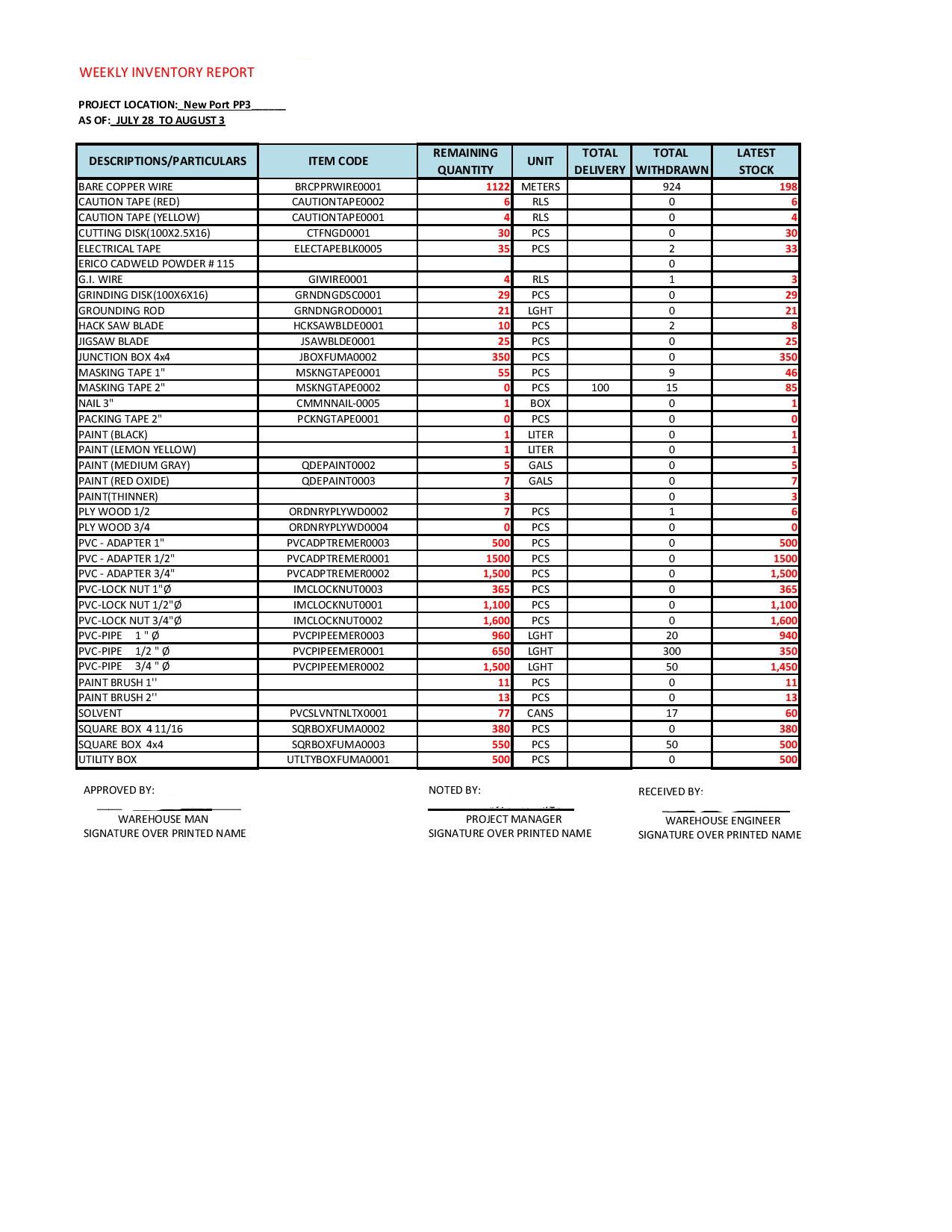 WEEKLY INVENTORY REPORT

PROJECT LOCATION:_New Port PP3______
AS OF:_JULY 28 TO AUGUST 3

| DESCRIPTIONS/PARTICULARS | ITEM CODE | REMAINING QUANTITY | UNIT | TOTAL DELIVERY | TOTAL WITHDRAWN | LATEST STOCK |
|---|---|---|---|---|---|---|
| BARE COPPER WIRE | BRCPPRWIRE0001 | 1122 | METERS | | 924 | 198 |
| CAUTION TAPE (RED) | CAUTIONTAPE0002 | 6 | RLS | | 0 | 6 |
| CAUTION TAPE (YELLOW) | CAUTIONTAPE0001 | 4 | RLS | | 0 | 4 |
| CUTTING DISK(100X2.5X16) | CTFNGD0001 | 30 | PCS | | 0 | 30 |
| ELECTRICAL TAPE | ELECTAPEBLK0005 | 35 | PCS | | 2 | 33 |
| ERICO CADWELD POWDER # 115 | | | | | 0 | |
| G.I. WIRE | GIWIRE0001 | 4 | RLS | | 1 | 3 |
| GRINDING DISK(100X6X16) | GRNDNGDSC0001 | 29 | PCS | | 0 | 29 |
| GROUNDING ROD | GRNDNGROD0001 | 21 | LGHT | | 0 | 21 |
| HACK SAW BLADE | HCKSAWBLDE0001 | 10 | PCS | | 2 | 8 |
| JIGSAW BLADE | JSAWBLDE0001 | 25 | PCS | | 0 | 25 |
| JUNCTION BOX 4x4 | JBOXFUMA0002 | 350 | PCS | | 0 | 350 |
| MASKING TAPE 1" | MSKNGTAPE0001 | 55 | PCS | | 9 | 46 |
| MASKING TAPE 2" | MSKNGTAPE0002 | 0 | PCS | 100 | 15 | 85 |
| NAIL 3" | CMMNNAIL-0005 | 1 | BOX | | 0 | 1 |
| PACKING TAPE 2" | PCKNGTAPE0001 | 0 | PCS | | 0 | 0 |
| PAINT (BLACK) | | 1 | LITER | | 0 | 1 |
| PAINT (LEMON YELLOW) | | 1 | LITER | | 0 | 1 |
| PAINT (MEDIUM GRAY) | QDEPAINT0002 | 5 | GALS | | 0 | 5 |
| PAINT (RED OXIDE) | QDEPAINT0003 | 7 | GALS | | 0 | 7 |
| PAINT(THINNER) | | 3 | | | 0 | 3 |
| PLY WOOD 1/2 | ORDNRYPLYWD0002 | 7 | PCS | | 1 | 6 |
| PLY WOOD 3/4 | ORDNRYPLYWD0004 | 0 | PCS | | 0 | 0 |
| PVC - ADAPTER 1" | PVCADPTREMER0003 | 500 | PCS | | 0 | 500 |
| PVC - ADAPTER 1/2" | PVCADPTREMER0001 | 1500 | PCS | | 0 | 1500 |
| PVC - ADAPTER 3/4" | PVCADPTREMER0002 | 1,500 | PCS | | 0 | 1,500 |
| PVC-LOCK NUT 1"Ø | IMCLOCKNUT0003 | 365 | PCS | | 0 | 365 |
| PVC-LOCK NUT 1/2"Ø | IMCLOCKNUT0001 | 1,100 | PCS | | 0 | 1,100 |
| PVC-LOCK NUT 3/4"Ø | IMCLOCKNUT0002 | 1,600 | PCS | | 0 | 1,600 |
| PVC-PIPE 1 " Ø | PVCPIPEEMER0003 | 960 | LGHT | | 20 | 940 |
| PVC-PIPE 1/2 " Ø | PVCPIPEEMER0001 | 650 | LGHT | | 300 | 350 |
| PVC-PIPE 3/4 " Ø | PVCPIPEEMER0002 | 1,500 | LGHT | | 50 | 1,450 |
| PAINT BRUSH 1'' | | 11 | PCS | | 0 | 11 |
| PAINT BRUSH 2'' | | 13 | PCS | | 0 | 13 |
| SOLVENT | PVCSLVNTNLTX0001 | 77 | CANS | | 17 | 60 |
| SQUARE BOX 4 11/16 | SQRBOXFUMA0002 | 380 | PCS | | 0 | 380 |
| SQUARE BOX 4x4 | SQRBOXFUMA0003 | 550 | PCS | | 50 | 500 |
| UTILITY BOX | UTLTYBOXFUMA0001 | 500 | PCS | | 0 | 500 |

APPROVED BY:
WAREHOUSE MAN
SIGNATURE OVER PRINTED NAME

NOTED BY:
PROJECT MANAGER
SIGNATURE OVER PRINTED NAME

RECEIVED BY:
WAREHOUSE ENGINEER
SIGNATURE OVER PRINTED NAME